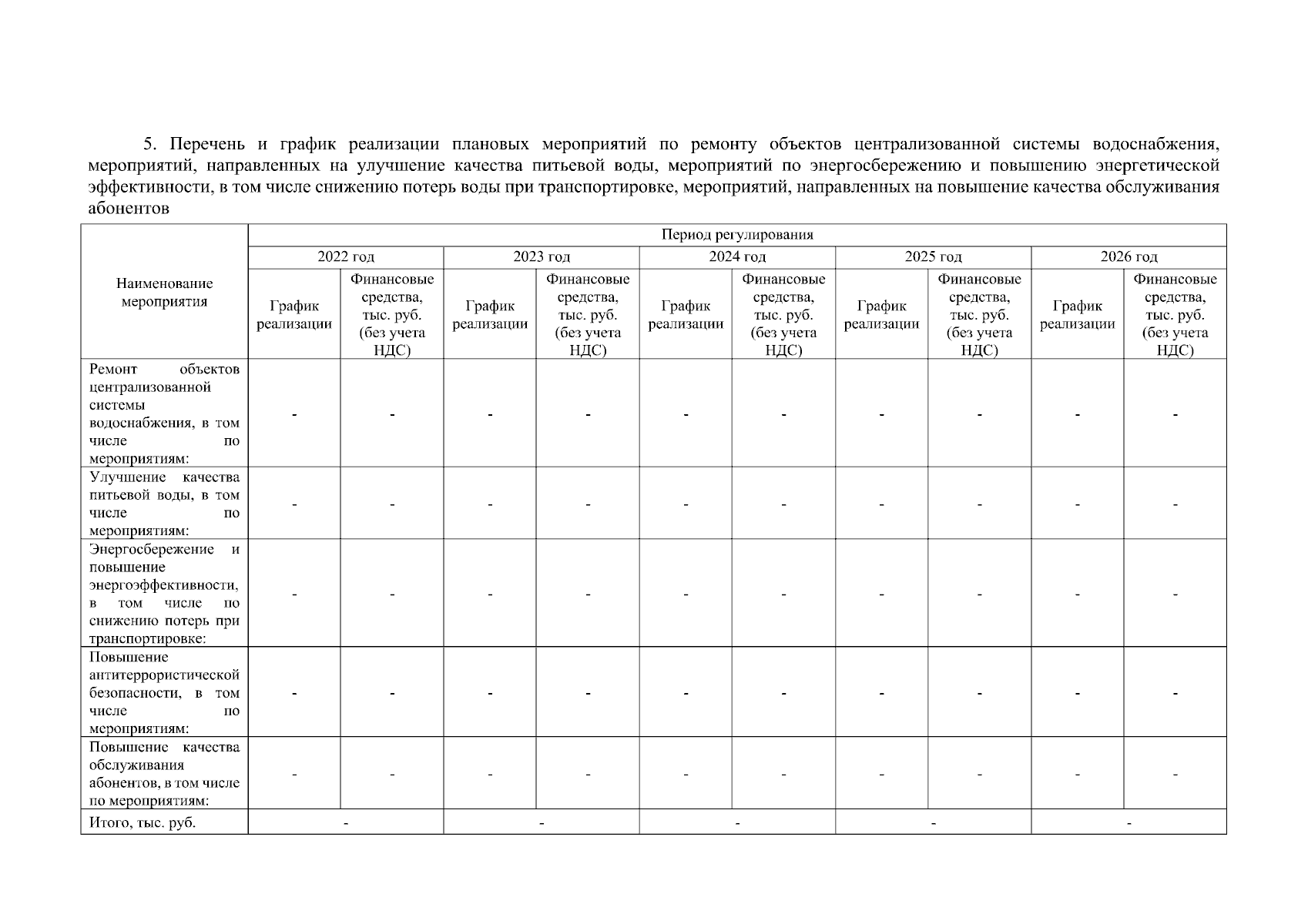 5. Перечень и график реализации плановых мероприятий по ремонту объектов централизованной системы водоснабжения, мероприятий, направленных на улучшение качества питьевой воды, мероприятий по энергосбережению и повышению энергетической эффективности, в том числе снижению потерь воды при транспортировке, мероприятий, направленных на повышение качества обслуживания абонентов

| Наименование мероприятия | Период регулирования | | | | | | | | | |
|---|---|---|---|---|---|---|---|---|---|---|
| | 2022 год | | 2023 год | | 2024 год | | 2025 год | | 2026 год | |
| | График реализации | Финансовые средства, тыс. руб. (без учета НДС) | График реализации | Финансовые средства, тыс. руб. (без учета НДС) | График реализации | Финансовые средства, тыс. руб. (без учета НДС) | График реализации | Финансовые средства, тыс. руб. (без учета НДС) | График реализации | Финансовые средства, тыс. руб. (без учета НДС) |
| Ремонт объектов централизованной системы водоснабжения, в том числе по мероприятиям: | - | - | - | - | - | - | - | - | - | - |
| Улучшение качества питьевой воды, в том числе по мероприятиям: | - | - | - | - | - | - | - | - | - | - |
| Энергосбережение и повышение энергоэффективности, в том числе по снижению потерь при транспортировке: | - | - | - | - | - | - | - | - | - | - |
| Повышение антитеррористической безопасности, в том числе по мероприятиям: | - | - | - | - | - | - | - | - | - | - |
| Повышение качества обслуживания абонентов, в том числе по мероприятиям: | - | - | - | - | - | - | - | - | - | - |
| Итого, тыс. руб. | - | | - | | - | | - | | - | |